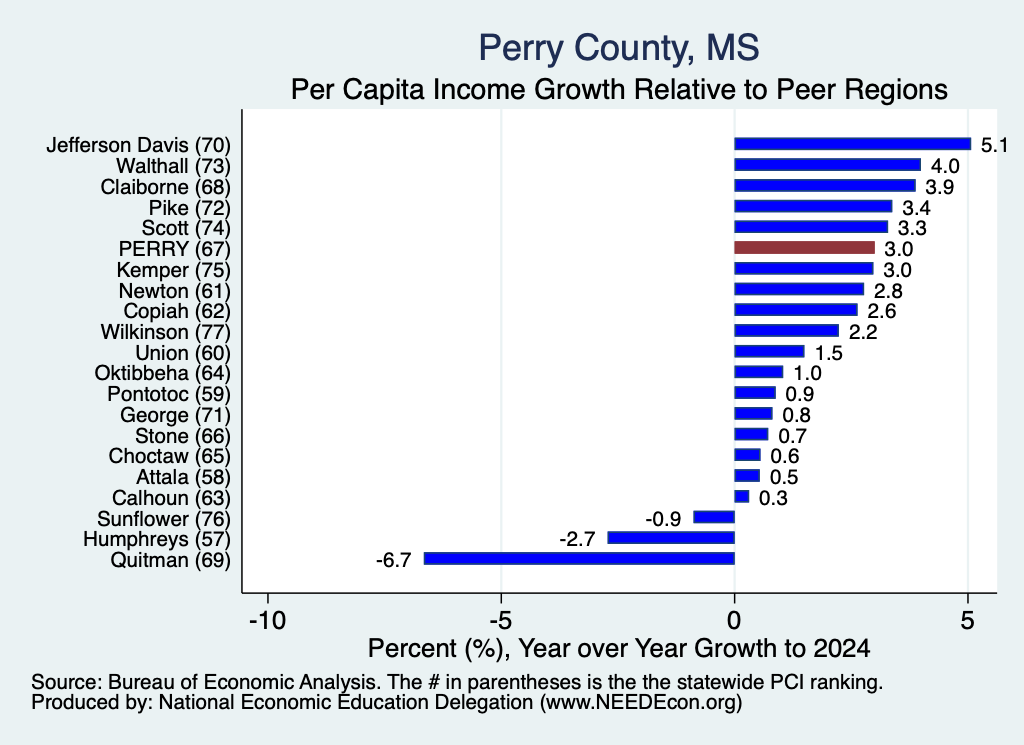 Perry County, MS

Per Capita Income Growth Relative to Peer Regions

Jefferson Davis (70) 5.1
Walthall (73) 4.0
Claiborne (68) 3.9
Pike (72) 3.4
Scott (74) 3.3
PERRY (67) 3.0
Kemper (75) 3.0
Newton (61) 2.8
Copiah (62) 2.6
Wilkinson (77) 2.2
Union (60) 1.5
Oktibbeha (64) 1.0
Pontotoc (59) 0.9
George (71) 0.8
Stone (66) 0.7
Choctaw (65) 0.6
Attala (58) 0.5
Calhoun (63) 0.3
Sunflower (76) -0.9
Humphreys (57) -2.7
Quitman (69) -6.7

-10 -5 0 5

Percent (%), Year over Year Growth to 2024

Source: Bureau of Economic Analysis. The # in parentheses is the the statewide PCI ranking.
Produced by: National Economic Education Delegation (www.NEEDEcon.org)